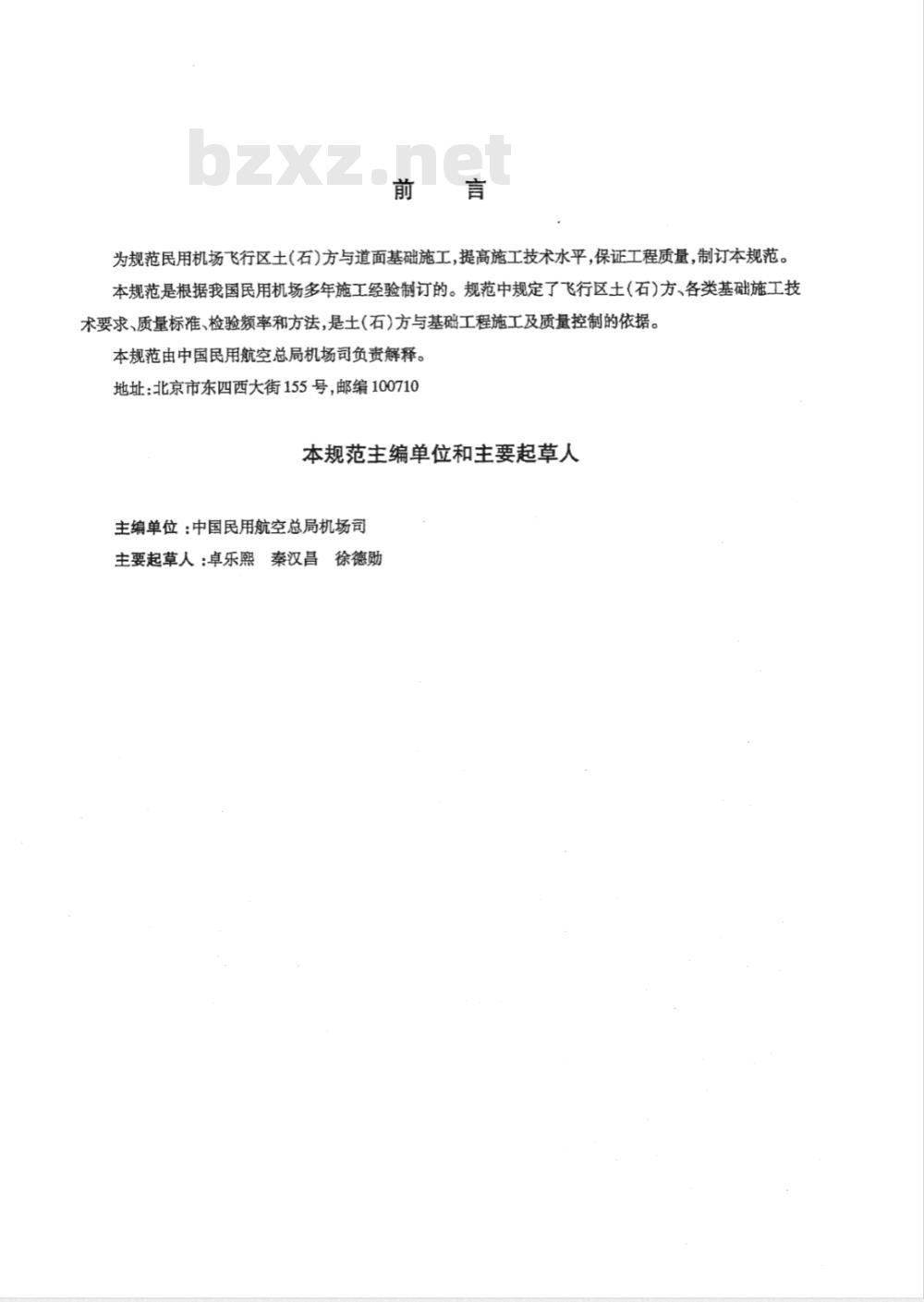 bzxz.net

前　言

为规范民用机场飞行区土(石)方与道面基础施工,提高施工技术水平,保证工程质量,制订本规范。

本规范是根据我国民用机场多年施工经验制订的。规范中规定了飞行区土(石)方、各类基础施工技术要求、质量标准、检验频率和方法,是土(石)方与基础工程施工及质量控制的依据。

本规范由中国民用航空总局机场司负责解释。

地址:北京市东四西大街155号,邮编100710

本规范主编单位和主要起草人

主编单位:中国民用航空总局机场司

主要起草人:卓乐熙　秦汉昌　徐德勋